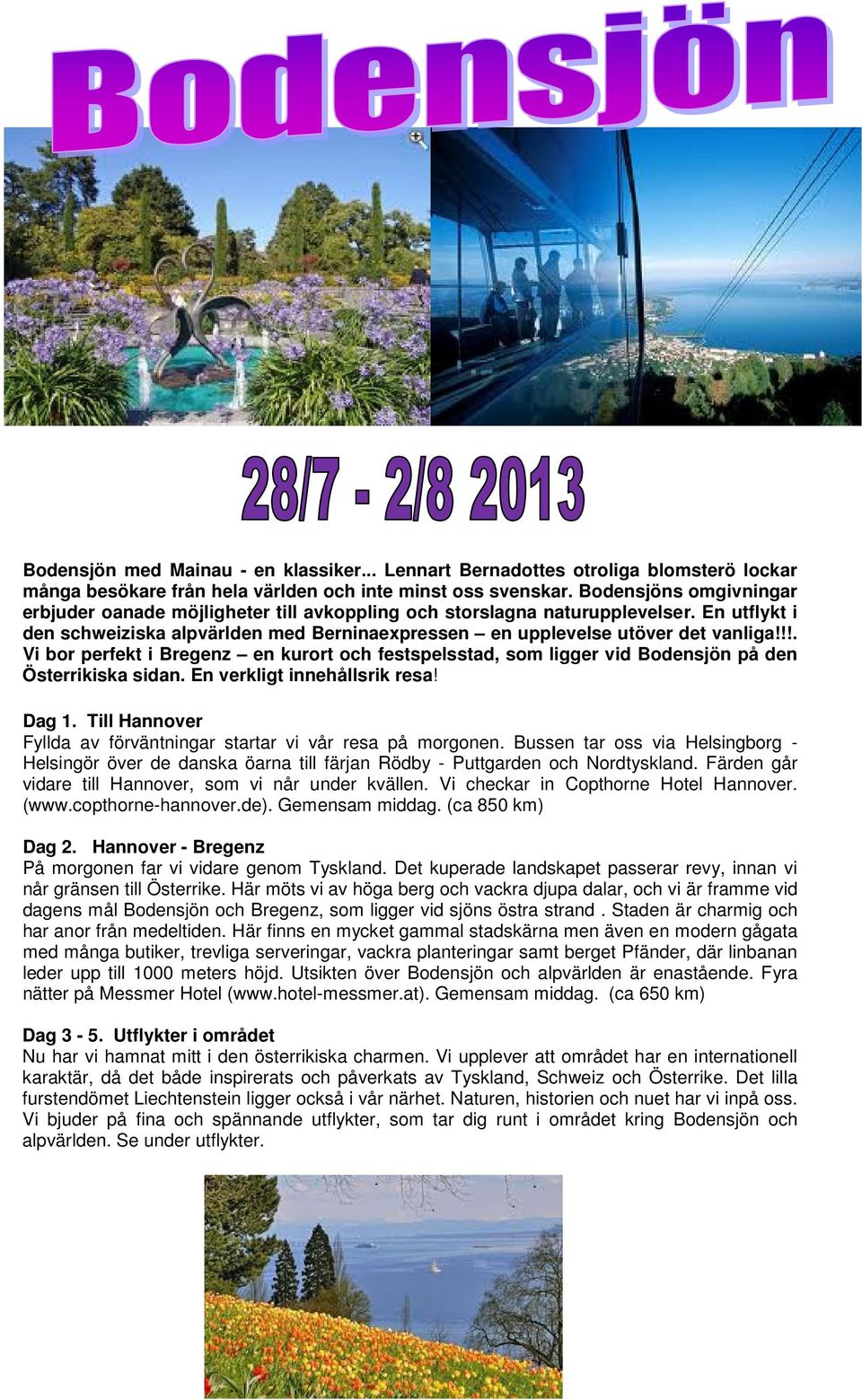 Bodensjön

28/7 - 2/8 2013

Bodensjön med Mainau - en klassiker... Lennart Bernadottes otroliga blomsterö lockar många besökare från hela världen och inte minst oss svenskar. Bodensjöns omgivningar erbjuder oanade möjligheter till avkoppling och storslagna naturupplevelser. En utflykt i den schweiziska alpvärlden med Berninaexpressen – en upplevelse utöver det vanliga!!!. Vi bor perfekt i Bregenz – en kurort och festspelsstad, som ligger vid Bodensjön på den Österrikiska sidan. En verkligt innehållsrik resa!

Dag 1. Till Hannover
Fyllda av förväntningar startar vi vår resa på morgonen. Bussen tar oss via Helsingborg - Helsingör över de danska öarna till färjan Rödby - Puttgarden och Nordtyskland. Färden går vidare till Hannover, som vi når under kvällen. Vi checkar in Copthorne Hotel Hannover. (www.copthorne-hannover.de). Gemensam middag. (ca 850 km)

Dag 2. Hannover - Bregenz
På morgonen far vi vidare genom Tyskland. Det kuperade landskapet passerar revy, innan vi når gränsen till Österrike. Här möts vi av höga berg och vackra djupa dalar, och vi är framme vid dagens mål Bodensjön och Bregenz, som ligger vid sjöns östra strand . Staden är charmig och har anor från medeltiden. Här finns en mycket gammal stadskärna men även en modern gågata med många butiker, trevliga serveringar, vackra planteringar samt berget Pfänder, där linbanan leder upp till 1000 meters höjd. Utsikten över Bodensjön och alpvärlden är enastående. Fyra nätter på Messmer Hotel (www.hotel-messmer.at). Gemensam middag. (ca 650 km)

Dag 3 - 5. Utflykter i området
Nu har vi hamnat mitt i den österrikiska charmen. Vi upplever att området har en internationell karaktär, då det både inspirerats och påverkats av Tyskland, Schweiz och Österrike. Det lilla furstendömet Liechtenstein ligger också i vår närhet. Naturen, historien och nuet har vi inpå oss. Vi bjuder på fina och spännande utflykter, som tar dig runt i området kring Bodensjön och alpvärlden. Se under utflykter.